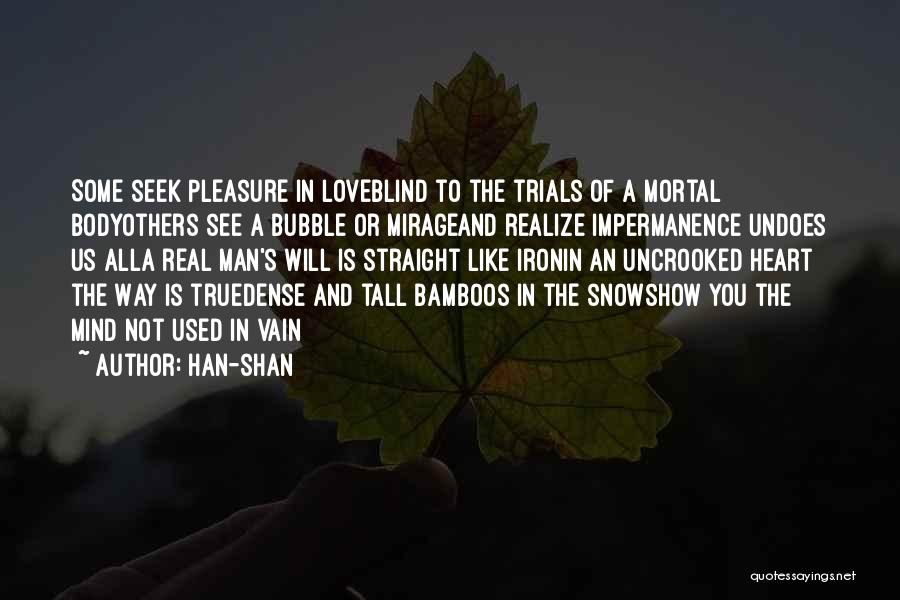 SOME SEEK PLEASURE IN LOVEBLIND TO THE TRIALS OF A MORTAL BODYOTHERS SEE A BUBBLE OR MIRAGEAND REALIZE IMPERMANENCE UNDOES US ALLA REAL MAN'S WILL IS STRAIGHT LIKE IRONIN AN UNCROOKED HEART THE WAY IS TRUEDENSE AND TALL BAMBOOS IN THE SNOWSHOW YOU THE MIND NOT USED IN VAIN

~ AUTHOR: HAN-SHAN

quotessayings.net